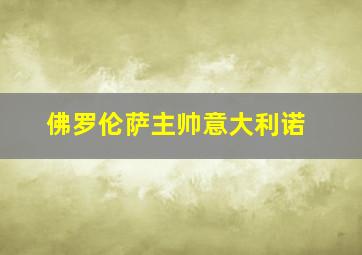 佛罗伦萨主帅意大利诺